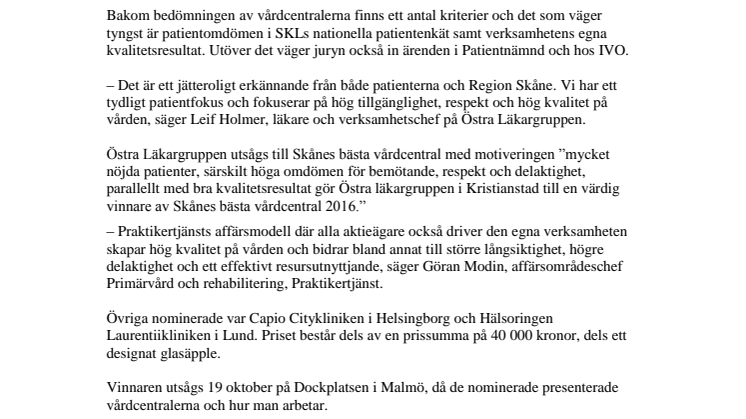 Bakom bedömningen av vårdcentralerna finns ett antal kriterier och det som väger tyngst är patientomdömen i SKLs nationella patientenkät samt verksamhetens egna kvalitetsresultat. Utöver det väger juryn också in ärenden i Patientnämnd och hos IVO.

– Det är ett jätteroligt erkännande från både patienterna och Region Skåne. Vi har ett tydligt patientfokus och fokuserar på hög tillgänglighet, respekt och hög kvalitet på vården, säger Leif Holmer, läkare och verksamhetschef på Östra Läkargruppen.

Östra Läkargruppen utsågs till Skånes bästa vårdcentral med motiveringen ”mycket nöjda patienter, särskilt höga omdömen för bemötande, respekt och delaktighet, parallellt med bra kvalitetsresultat gör Östra läkargruppen i Kristianstad till en värdig vinnare av Skånes bästa vårdcentral 2016.”

– Praktikertjänsts affärsmodell där alla aktieägare också driver den egna verksamheten skapar hög kvalitet på vården och bidrar bland annat till större långsiktighet, högre delaktighet och ett effektivt resursutnyttjande, säger Göran Modin, affärsområdeschef Primärvård och rehabilitering, Praktikertjänst.

Övriga nominerade var Capio Citykliniken i Helsingborg och Hälsoringen Laurentiikliniken i Lund. Priset består dels av en prissumma på 40 000 kronor, dels ett designat glasäpple.

Vinnaren utsågs 19 oktober på Dockplatsen i Malmö, då de nominerade presenterade vårdcentralerna och hur man arbetar.